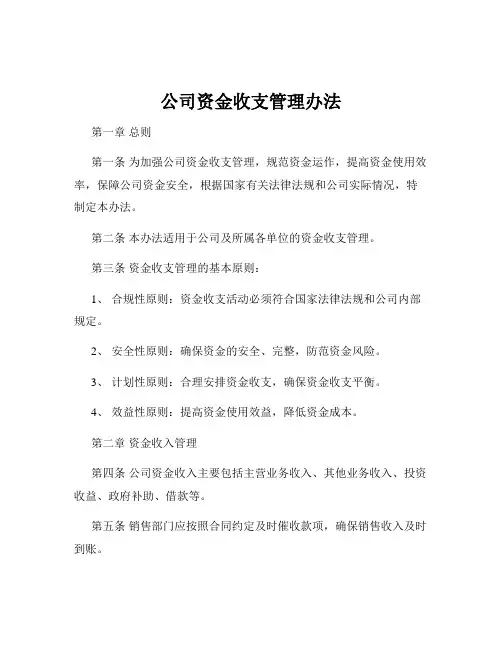 公司资金收支管理办法

第一章 总则

第一条 为加强公司资金收支管理，规范资金运作，提高资金使用效率，保障公司资金安全，根据国家有关法律法规和公司实际情况，特制定本办法。

第二条 本办法适用于公司及所属各单位的资金收支管理。

第三条 资金收支管理的基本原则：

1、 合规性原则：资金收支活动必须符合国家法律法规和公司内部规定。

2、 安全性原则：确保资金的安全、完整，防范资金风险。

3、 计划性原则：合理安排资金收支，确保资金收支平衡。

4、 效益性原则：提高资金使用效益，降低资金成本。

第二章 资金收入管理

第四条 公司资金收入主要包括主营业务收入、其他业务收入、投资收益、政府补助、借款等。

第五条 销售部门应按照合同约定及时催收款项，确保销售收入及时到账。